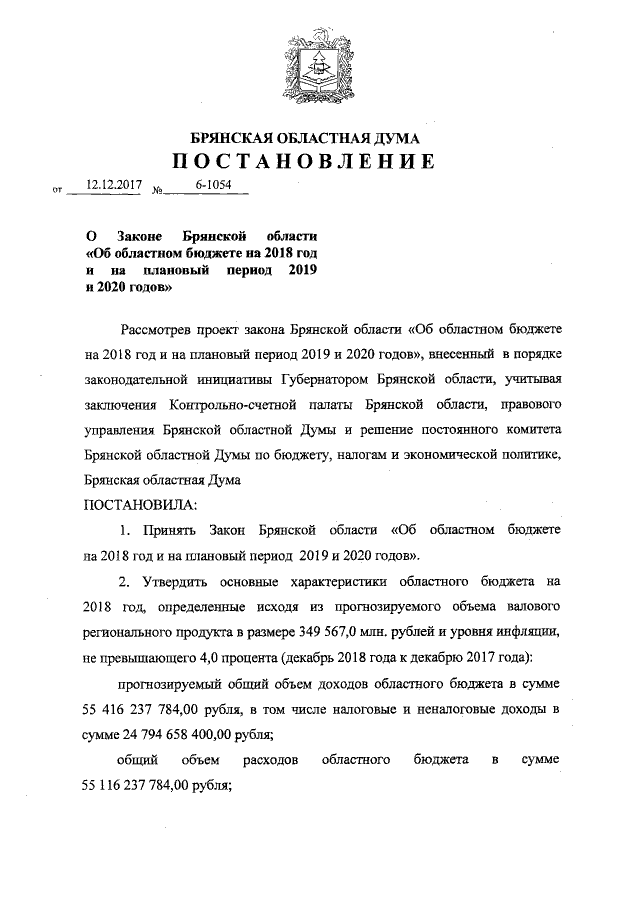 БРЯНСКАЯ ОБЛАСТНАЯ ДУМА
ПОСТАНОВЛЕНИЕ

от 12.12.2017 № 6-1054

О Законе Брянской области «Об областном бюджете на 2018 год и на плановый период 2019 и 2020 годов»

Рассмотрев проект закона Брянской области «Об областном бюджете на 2018 год и на плановый период 2019 и 2020 годов», внесенный в порядке законодательной инициативы Губернатором Брянской области, учитывая заключения Контрольно-счетной палаты Брянской области, правового управления Брянской областной Думы и решение постоянного комитета Брянской областной Думы по бюджету, налогам и экономической политике, Брянская областная Дума

ПОСТАНОВИЛА:

1. Принять Закон Брянской области «Об областном бюджете на 2018 год и на плановый период 2019 и 2020 годов».

2. Утвердить основные характеристики областного бюджета на 2018 год, определенные исходя из прогнозируемого объема валового регионального продукта в размере 349 567,0 млн. рублей и уровня инфляции, не превышающего 4,0 процента (декабрь 2018 года к декабрю 2017 года):

прогнозируемый общий объем доходов областного бюджета в сумме 55 416 237 784,00 рубля, в том числе налоговые и неналоговые доходы в сумме 24 794 658 400,00 рубля;

общий объем расходов областного бюджета в сумме 55 116 237 784,00 рубля;